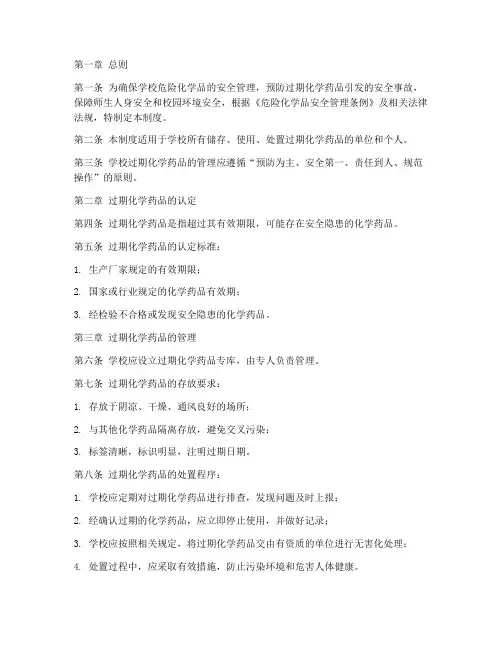 第一章 总则

第一条 为确保学校危险化学品的安全管理，预防过期化学药品引发的安全事故，保障师生人身安全和校园环境安全，根据《危险化学品安全管理条例》及相关法律法规，特制定本制度。

第二条 本制度适用于学校所有储存、使用、处置过期化学药品的单位和个人。

第三条 学校过期化学药品的管理应遵循“预防为主、安全第一、责任到人、规范操作”的原则。

第二章 过期化学药品的认定

第四条 过期化学药品是指超过其有效期限，可能存在安全隐患的化学药品。

第五条 过期化学药品的认定标准：

1. 生产厂家规定的有效期限；

2. 国家或行业规定的化学药品有效期；

3. 经检验不合格或发现安全隐患的化学药品。

第三章 过期化学药品的管理

第六条 学校应设立过期化学药品专库，由专人负责管理。

第七条 过期化学药品的存放要求：

1. 存放于阴凉、干燥、通风良好的场所；

2. 与其他化学药品隔离存放，避免交叉污染；

3. 标签清晰，标识明显，注明过期日期。

第八条 过期化学药品的处置程序：

1. 学校应定期对过期化学药品进行排查，发现问题及时上报；

2. 经确认过期的化学药品，应立即停止使用，并做好记录；

3. 学校应按照相关规定，将过期化学药品交由有资质的单位进行无害化处理；

4. 处置过程中，应采取有效措施，防止污染环境和危害人体健康。